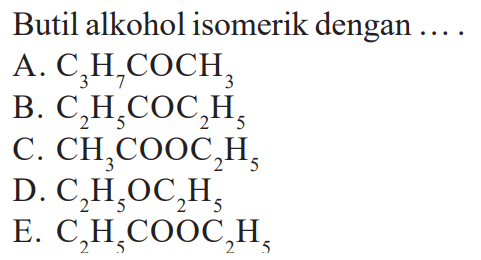 Butil alkohol isomerik dengan .... 
A. $C_3H_7COCH_3$
B. $C_2H_5COC_2H_5$
C. $CH_3COOC_2H_5$
D. $C_2H_5OC_2H_5$
E. $C_2H_5COOC_2H_5$